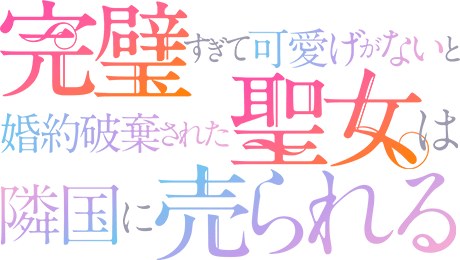 完璧すぎて可愛げがないと婚約破棄された聖女は隣国に売られる